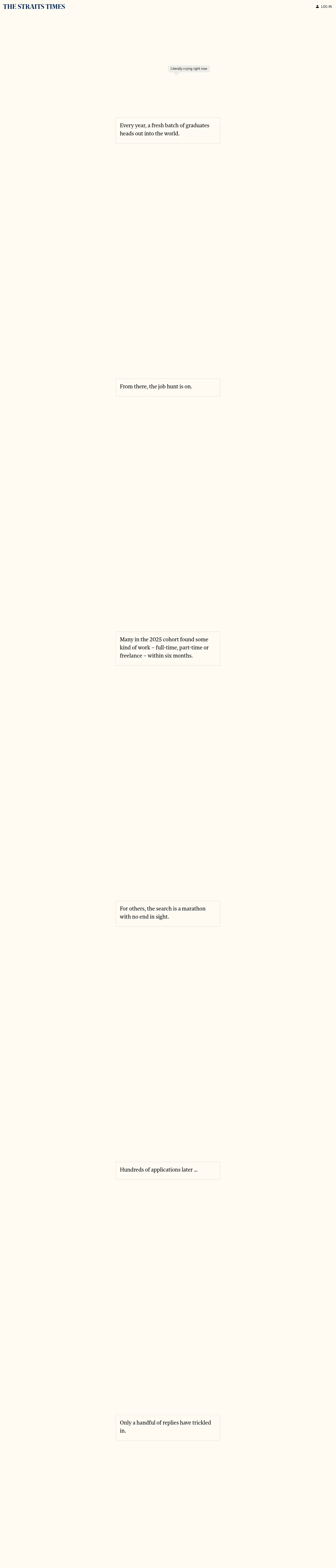 THE STRAITS TIMES

LOG IN

Literally crying right now

Every year, a fresh batch of graduates heads out into the world.

From there, the job hunt is on.

Many in the 2025 cohort found some kind of work – full-time, part-time or freelance – within six months.

For others, the search is a marathon with no end in sight.

Hundreds of applications later ...

Only a handful of replies have trickled in.